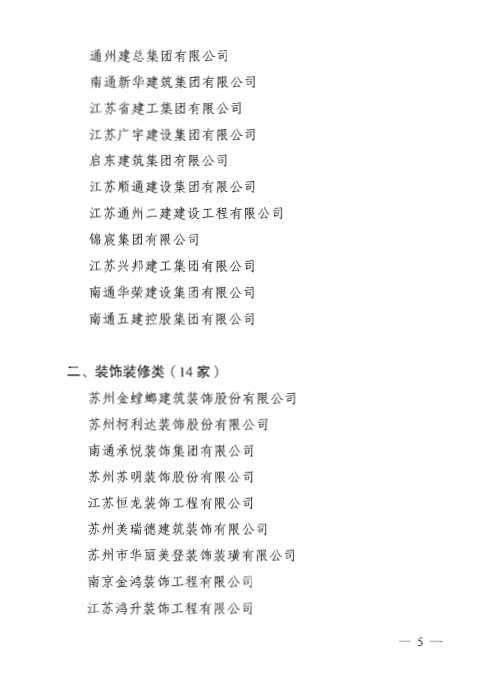 通州建总集团有限公司
南通新华建筑集团有限公司
江苏省建工集团有限公司
江苏广宇建设集团有限公司
启东建筑集团有限公司
江苏顺通建设集团有限公司
江苏通州二建建设工程有限公司
锦宸集团有限公司
江苏兴邦建工集团有限公司
南通华荣建设集团有限公司
南通五建控股集团有限公司

二、装饰装修类（14家）
苏州金螳螂建筑装饰股份有限公司
苏州柯利达装饰股份有限公司
南通承悦装饰集团有限公司
苏州苏明装饰股份有限公司
江苏恒龙装饰工程有限公司
苏州美瑞德建筑装饰有限公司
苏州市华丽美登装饰装璜有限公司
南京金鸿装饰工程有限公司
江苏鸿升装饰工程有限公司

— 5 —